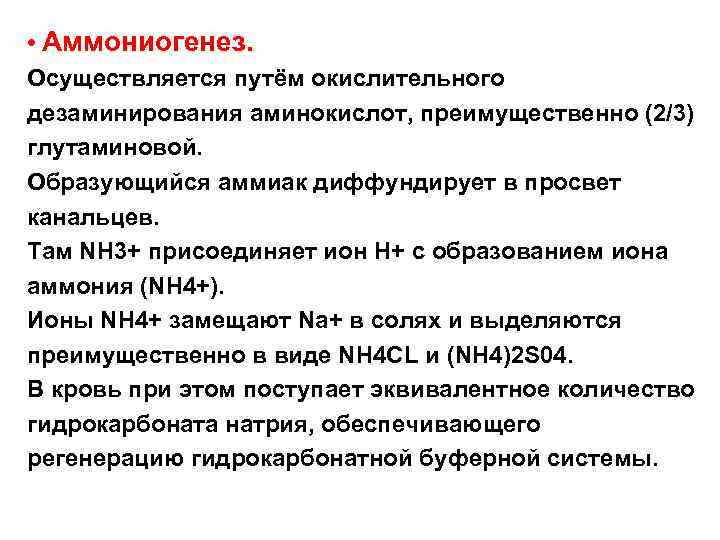 • Аммониогенез.
Осуществляется путём окислительного дезаминирования аминокислот, преимущественно (2/3) глутаминовой.
Образующийся аммиак диффундирует в просвет канальцев.
Там NH3+ присоединяет ион H+ с образованием иона аммония (NH4+).
Ионы NH4+ замещают Na+ в солях и выделяются преимущественно в виде NH4CL и (NH4)2S04.
В кровь при этом поступает эквивалентное количество гидрокарбоната натрия, обеспечивающего регенерацию гидрокарбонатной буферной системы.